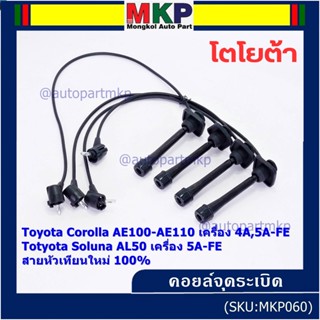 MKP
Mongkol Auto Part

โตโยต้า

@autopartmkp

@autopartmkp

@autopartmkp

Toyota Corolla AE100-AE110 เครื่อง 4A,5A-FE
Totyota Soluna AL50 เครื่อง 5A-FE
สายหัวเทียนใหม่ 100%

คอยล์จุดระเบิด

(SKU:MKP060)